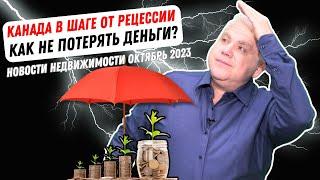 КАНАДА В ШАГЕ ОТ РЕЦЕССИИ
КАК НЕ ПОТЕРЯТЬ ДЕНЬГИ?
НОВОСТИ НЕДВИЖИМОСТИ ОКТЯБРЬ 2023